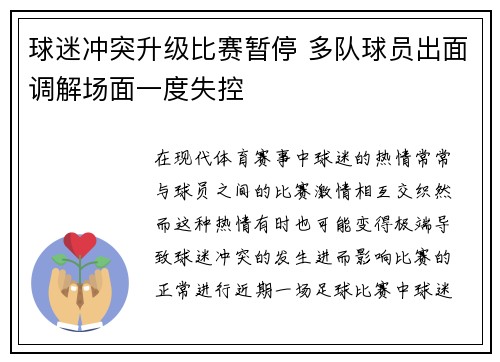 球迷冲突升级比赛暂停 多队球员出面调解场面一度失控

在现代体育赛事中球迷的热情常常与球员之间的比赛激情相互交织然而这种热情有时也可能变得极端导致球迷冲突的发生进而影响比赛的正常进行近期一场足球比赛中球迷